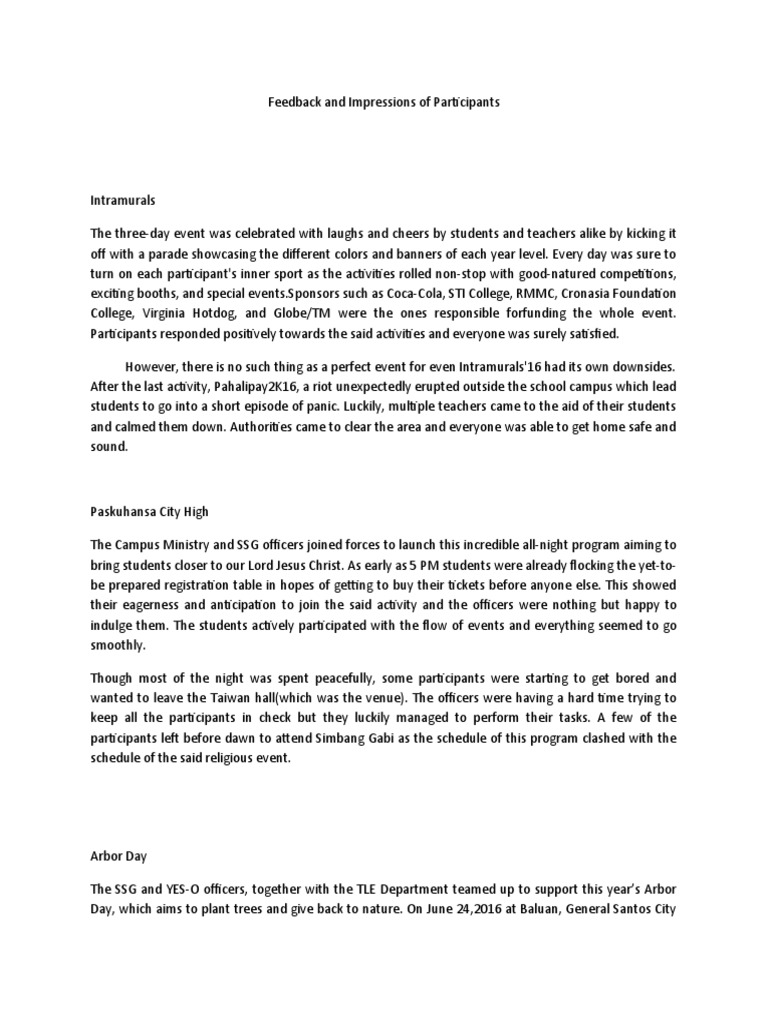 Feedback and Impressions of Participants

Intramurals

The three-day event was celebrated with laughs and cheers by students and teachers alike by kicking it off with a parade showcasing the different colors and banners of each year level. Every day was sure to turn on each participant's inner sport as the activities rolled non-stop with good-natured competitions, exciting booths, and special events.Sponsors such as Coca-Cola, STI College, RMMC, Cronasia Foundation College, Virginia Hotdog, and Globe/TM were the ones responsible forfunding the whole event. Participants responded positively towards the said activities and everyone was surely satisfied.

However, there is no such thing as a perfect event for even Intramurals'16 had its own downsides. After the last activity, Pahalipay2K16, a riot unexpectedly erupted outside the school campus which lead students to go into a short episode of panic. Luckily, multiple teachers came to the aid of their students and calmed them down. Authorities came to clear the area and everyone was able to get home safe and sound.

Paskuhansa City High

The Campus Ministry and SSG officers joined forces to launch this incredible all-night program aiming to bring students closer to our Lord Jesus Christ. As early as 5 PM students were already flocking the yet-to-be prepared registration table in hopes of getting to buy their tickets before anyone else. This showed their eagerness and anticipation to join the said activity and the officers were nothing but happy to indulge them. The students actively participated with the flow of events and everything seemed to go smoothly.

Though most of the night was spent peacefully, some participants were starting to get bored and wanted to leave the Taiwan hall(which was the venue). The officers were having a hard time trying to keep all the participants in check but they luckily managed to perform their tasks. A few of the participants left before dawn to attend Simbang Gabi as the schedule of this program clashed with the schedule of the said religious event.

Arbor Day

The SSG and YES-O officers, together with the TLE Department teamed up to support this year's Arbor Day, which aims to plant trees and give back to nature. On June 24,2016 at Baluan, General Santos City